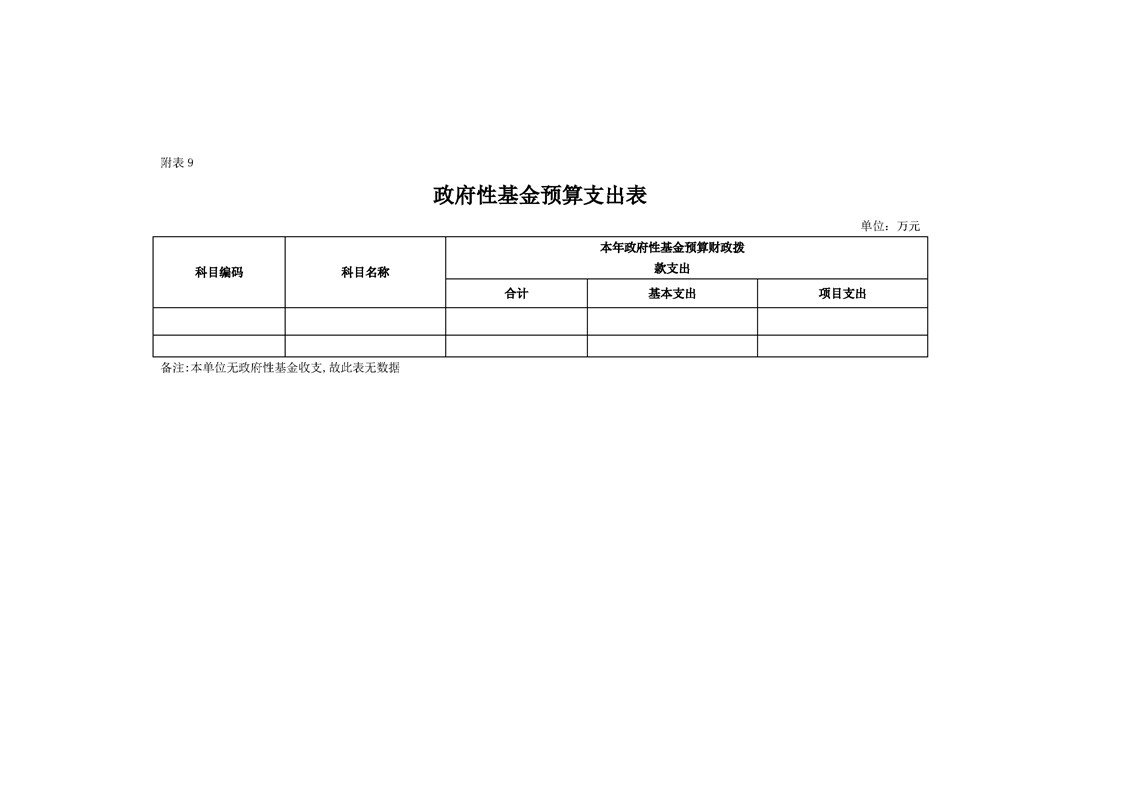 附表 9

政府性基金预算支出表

单位：万元

| 科目编码 | 科目名称 | 本年政府性基金预算财政拨款支出 | | |
|---|---|---|---|---|
| | | 合计 | 基本支出 | 项目支出 |
| | | | | |
| | | | | |

备注:本单位无政府性基金收支,故此表无数据